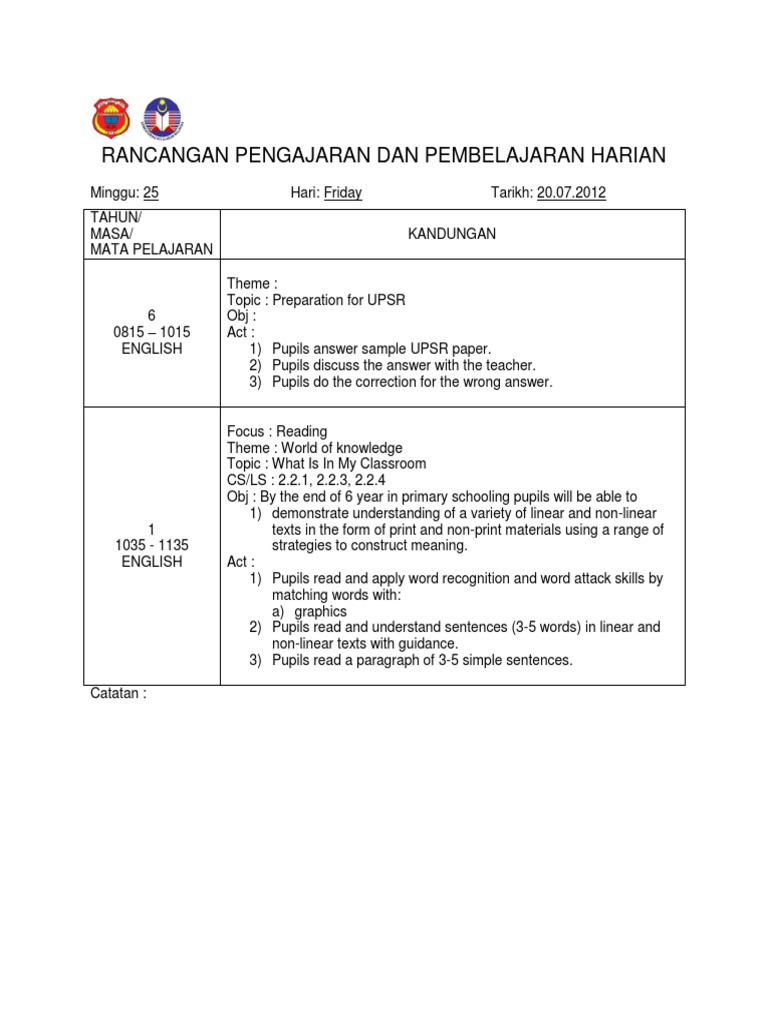 RANCANGAN PENGAJARAN DAN PEMBELAJARAN HARIAN

Minggu: 25 Hari: Friday Tarikh: 20.07.2012

| TAHUN/ MASA/ MATA PELAJARAN | KANDUNGAN |
|---|---|
| 6 0815 – 1015 ENGLISH | Theme : Topic : Preparation for UPSR Obj : Act : 1) Pupils answer sample UPSR paper. 2) Pupils discuss the answer with the teacher. 3) Pupils do the correction for the wrong answer. |
| 1 1035 - 1135 ENGLISH | Focus : Reading Theme : World of knowledge Topic : What Is In My Classroom CS/LS : 2.2.1, 2.2.3, 2.2.4 Obj : By the end of 6 year in primary schooling pupils will be able to 1) demonstrate understanding of a variety of linear and non-linear texts in the form of print and non-print materials using a range of strategies to construct meaning. Act : 1) Pupils read and apply word recognition and word attack skills by matching words with: a) graphics 2) Pupils read and understand sentences (3-5 words) in linear and non-linear texts with guidance. 3) Pupils read a paragraph of 3-5 simple sentences. |

Catatan :